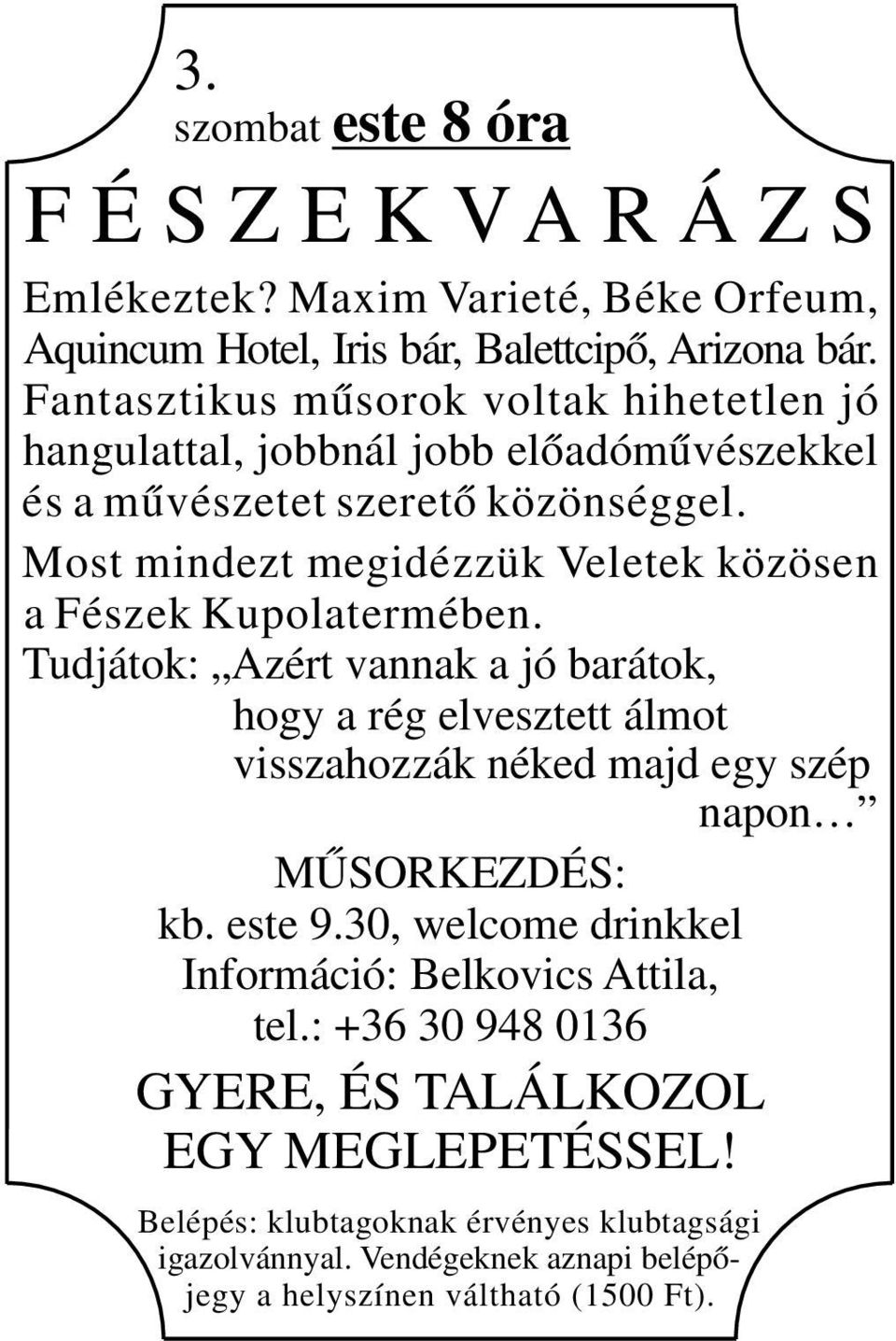 3.
szombat este 8 óra

F É S Z E K V A R Á Z S

Emlékeztek? Maxim Varieté, Béke Orfeum, Aquincum Hotel, Iris bár, Balettcipő, Arizona bár. Fantasztikus műsorok voltak hihetetlen jó hangulattal, jobbnál jobb előadóművészekkel és a művészetet szerető közönséggel.

Most mindezt megidézzük Veletek közösen a Fészek Kupolatermében.

Tudjátok: „Azért vannak a jó barátok, hogy a rég elvesztett álmot visszahozzák néked majd egy szép napon…”

MŰSORKEZDÉS:
kb. este 9.30, welcome drinkkel
Információ: Belkovics Attila, tel.: +36 30 948 0136

GYERE, ÉS TALÁLKOZOL EGY MEGLEPETÉSSEL!

Belépés: klubtagoknak érvényes klubtagsági igazolvánnyal. Vendégeknek aznapi belépőjegy a helyszínen váltható (1500 Ft).